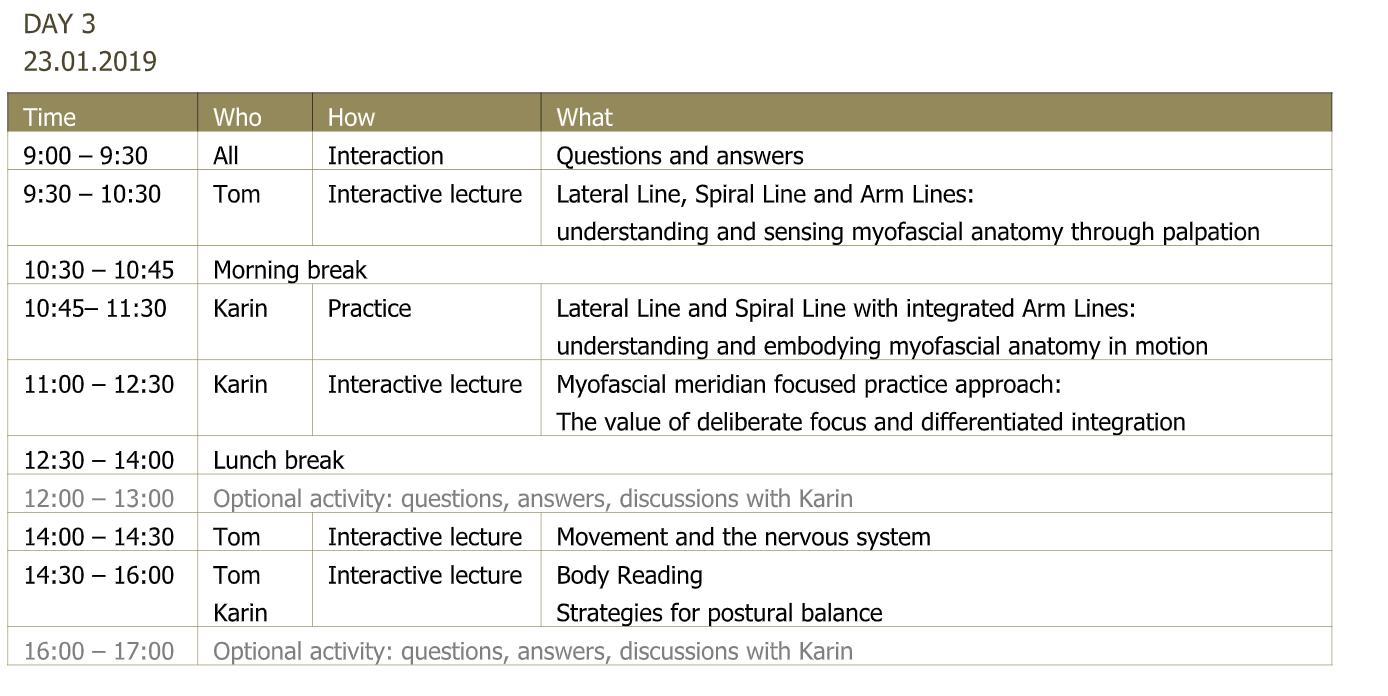 DAY 3
23.01.2019

| Time | Who | How | What |
|---|---|---|---|
| 9:00 – 9:30 | All | Interaction | Questions and answers |
| 9:30 – 10:30 | Tom | Interactive lecture | Lateral Line, Spiral Line and Arm Lines: understanding and sensing myofascial anatomy through palpation |
| 10:30 – 10:45 | Morning break | | |
| 10:45– 11:30 | Karin | Practice | Lateral Line and Spiral Line with integrated Arm Lines: understanding and embodying myofascial anatomy in motion |
| 11:00 – 12:30 | Karin | Interactive lecture | Myofascial meridian focused practice approach: The value of deliberate focus and differentiated integration |
| 12:30 – 14:00 | Lunch break | | |
| 12:00 – 13:00 | Optional activity: questions, answers, discussions with Karin | | |
| 14:00 – 14:30 | Tom | Interactive lecture | Movement and the nervous system |
| 14:30 – 16:00 | Tom Karin | Interactive lecture | Body Reading Strategies for postural balance |
| 16:00 – 17:00 | Optional activity: questions, answers, discussions with Karin | | |